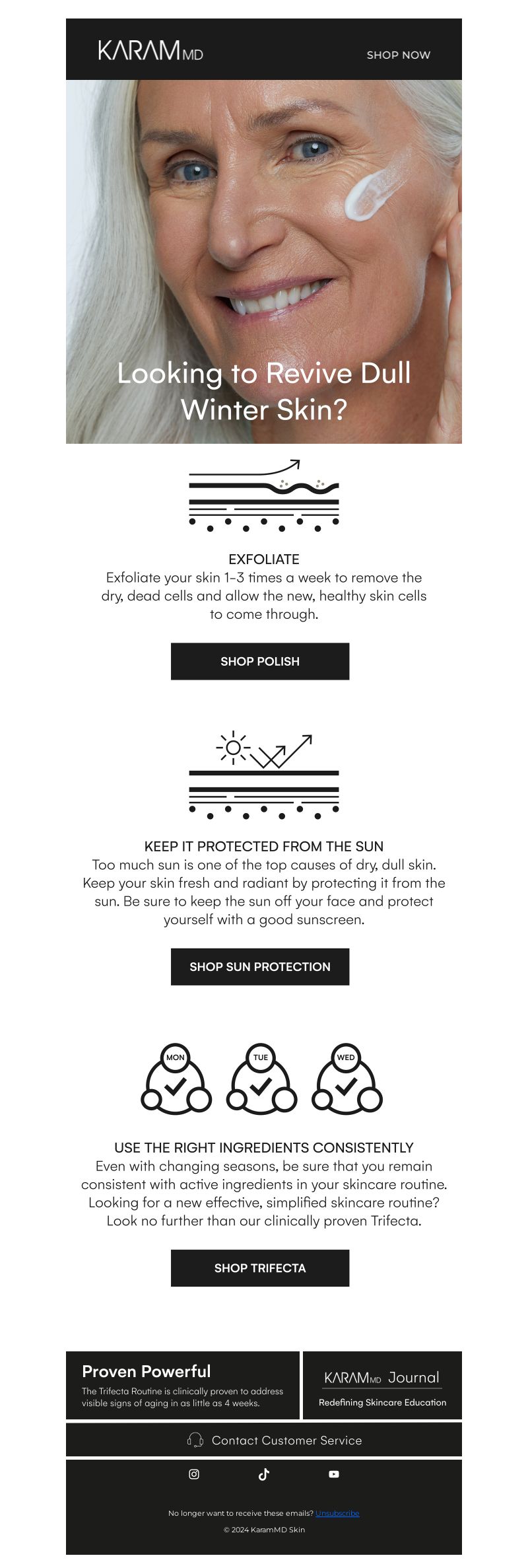 KARAM MD

SHOP NOW

Looking to Revive Dull Winter Skin?

EXFOLIATE
Exfoliate your skin 1-3 times a week to remove the dry, dead cells and allow the new, healthy skin cells to come through.

SHOP POLISH

KEEP IT PROTECTED FROM THE SUN
Too much sun is one of the top causes of dry, dull skin. Keep your skin fresh and radiant by protecting it from the sun. Be sure to keep the sun off your face and protect yourself with a good sunscreen.

SHOP SUN PROTECTION

MON
TUE
WED

USE THE RIGHT INGREDIENTS CONSISTENTLY
Even with changing seasons, be sure that you remain consistent with active ingredients in your skincare routine. Looking for a new effective, simplified skincare routine? Look no further than our clinically proven Trifecta.

SHOP TRIFECTA

Proven Powerful
The Trifecta Routine is clinically proven to address visible signs of aging in as little as 4 weeks.

KARAM MD Journal
Redefining Skincare Education

Contact Customer Service

No longer want to receive these emails? Unsubscribe
© 2024 KaramMD Skin